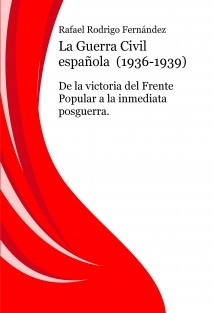 Rafael Rodrigo Fernández

La Guerra Civil española (1936-1939)

De la victoria del Frente Popular a la inmediata posguerra.